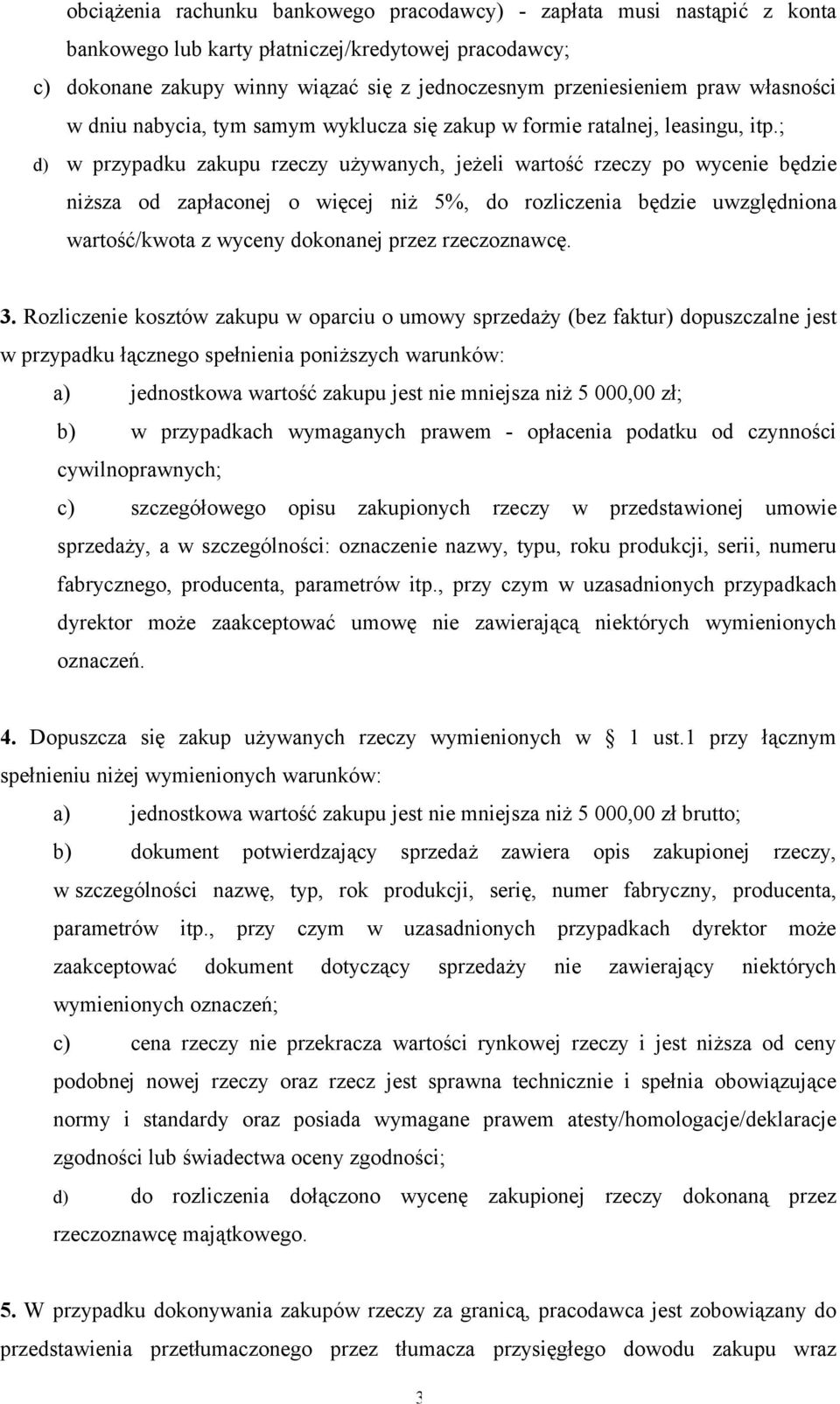 obciążenia rachunku bankowego pracodawcy) - zapłata musi nastąpić z konta bankowego lub karty płatniczej/kredytowej pracodawcy;

c) dokonane zakupy winny wiązać się z jednoczesnym przeniesieniem praw własności w dniu nabycia, tym samym wyklucza się zakup w formie ratalnej, leasingu, itp.;

d) w przypadku zakupu rzeczy używanych, jeżeli wartość rzeczy po wycenie będzie niższa od zapłaconej o więcej niż 5%, do rozliczenia będzie uwzględniona wartość/kwota z wyceny dokonanej przez rzeczoznawcę.

3. Rozliczenie kosztów zakupu w oparciu o umowy sprzedaży (bez faktur) dopuszczalne jest w przypadku łącznego spełnienia poniższych warunków:

a) jednostkowa wartość zakupu jest nie mniejsza niż 5 000,00 zł;

b) w przypadkach wymaganych prawem - opłacenia podatku od czynności cywilnoprawnych;

c) szczegółowego opisu zakupionych rzeczy w przedstawionej umowie sprzedaży, a w szczególności: oznaczenie nazwy, typu, roku produkcji, serii, numeru fabrycznego, producenta, parametrów itp., przy czym w uzasadnionych przypadkach dyrektor może zaakceptować umowę nie zawierającą niektórych wymienionych oznaczeń.

4. Dopuszcza się zakup używanych rzeczy wymienionych w § 1 ust.1 przy łącznym spełnieniu niżej wymienionych warunków:

a) jednostkowa wartość zakupu jest nie mniejsza niż 5 000,00 zł brutto;

b) dokument potwierdzający sprzedaż zawiera opis zakupionej rzeczy, w szczególności nazwę, typ, rok produkcji, serię, numer fabryczny, producenta, parametrów itp., przy czym w uzasadnionych przypadkach dyrektor może zaakceptować dokument dotyczący sprzedaży nie zawierający niektórych wymienionych oznaczeń;

c) cena rzeczy nie przekracza wartości rynkowej rzeczy i jest niższa od ceny podobnej nowej rzeczy oraz rzecz jest sprawna technicznie i spełnia obowiązujące normy i standardy oraz posiada wymagane prawem atesty/homologacje/deklaracje zgodności lub świadectwa oceny zgodności;

d) do rozliczenia dołączono wycenę zakupionej rzeczy dokonaną przez rzeczoznawcę majątkowego.

5. W przypadku dokonywania zakupów rzeczy za granicą, pracodawca jest zobowiązany do przedstawienia przetłumaczonego przez tłumacza przysięgłego dowodu zakupu wraz

3